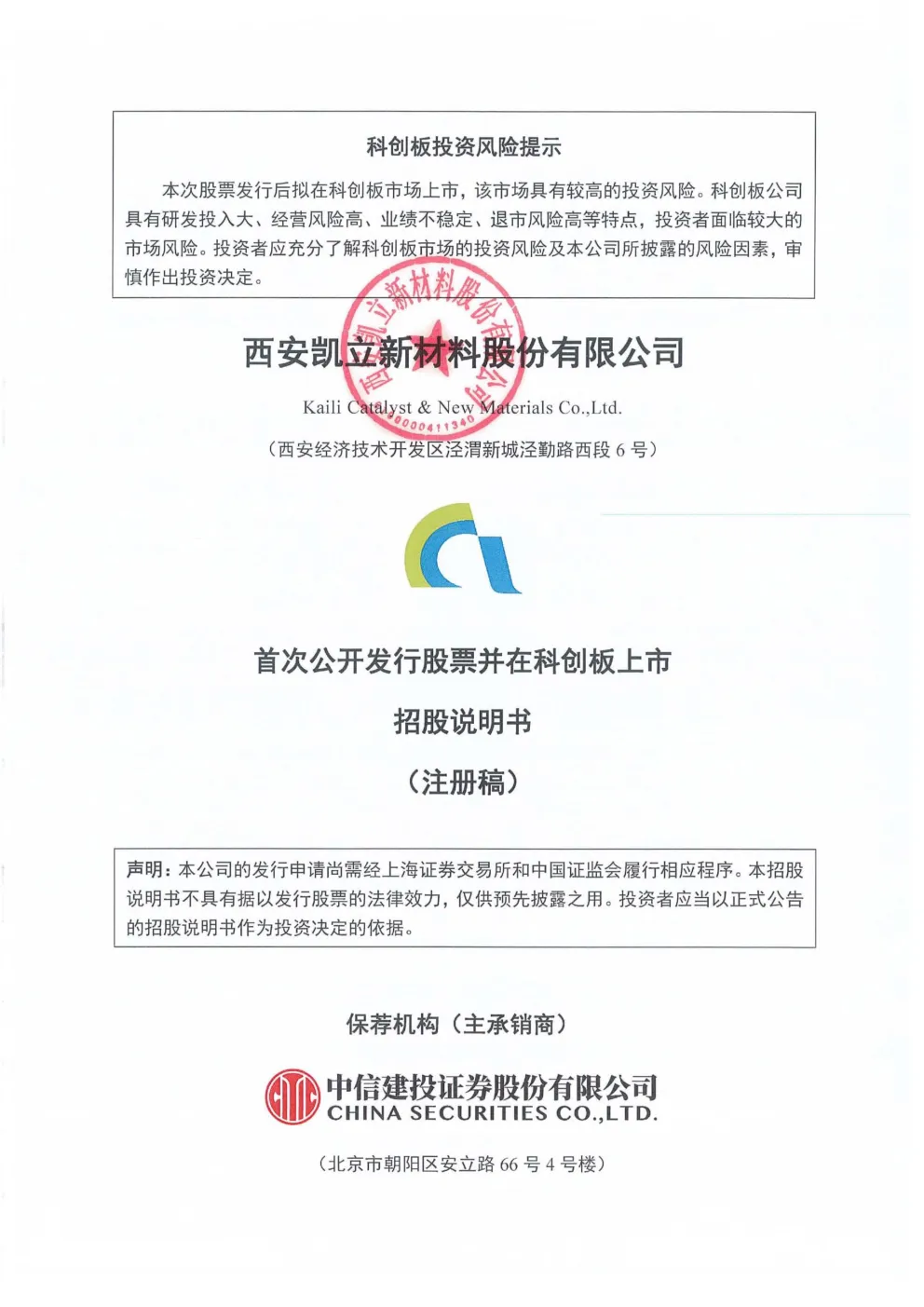 科创板投资风险提示

本次股票发行后拟在科创板市场上市，该市场具有较高的投资风险。科创板公司具有研发投入大、经营风险高、业绩不稳定、退市风险高等特点，投资者面临较大的市场风险。投资者应充分了解科创板市场的投资风险及本公司所披露的风险因素，审慎作出投资决定。

西安凯立新材料股份有限公司

Kaili Catalyst & New Materials Co.,Ltd.

（西安经济技术开发区泾渭新城泾勤路西段6号）

首次公开发行股票并在科创板上市

招股说明书

（注册稿）

声明：本公司的发行申请尚需经上海证券交易所和中国证监会履行相应程序。本招股说明书不具有据以发行股票的法律效力，仅供预先披露之用。投资者应当以正式公告的招股说明书作为投资决定的依据。

保荐机构（主承销商）

中信建投证券股份有限公司
CHINA SECURITIES CO.,LTD.

（北京市朝阳区安立路66号4号楼）